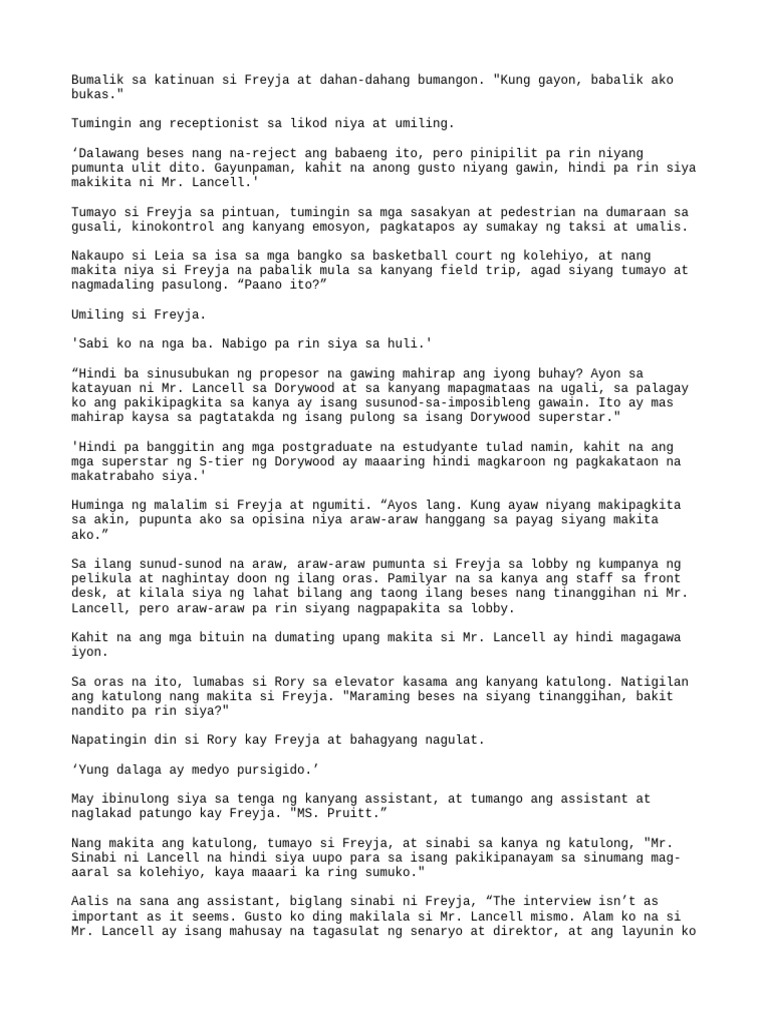 Bumalik sa katinuan si Freyja at dahan-dahang bumangon. "Kung gayon, babalik ako bukas."

Tumingin ang receptionist sa likod niya at umiling.

‘Dalawang beses nang na-reject ang babaeng ito, pero pinipilit pa rin niyang pumunta ulit dito. Gayunpaman, kahit na anong gusto niyang gawin, hindi pa rin siya makikita ni Mr. Lancell.'

Tumayo si Freyja sa pintuan, tumingin sa mga sasakyan at pedestrian na dumaraan sa gusali, kinokontrol ang kanyang emosyon, pagkatapos ay sumakay ng taksi at umalis.

Nakaupo si Leia sa isa sa mga bangko sa basketball court ng kolehiyo, at nang makita niya si Freyja na pabalik mula sa kanyang field trip, agad siyang tumayo at nagmadaling pasulong. “Paano ito?”

Umiling si Freyja.

'Sabi ko na nga ba. Nabigo pa rin siya sa huli.'

“Hindi ba sinusubukan ng propesor na gawing mahirap ang iyong buhay? Ayon sa katayuan ni Mr. Lancell sa Dorywood at sa kanyang mapagmataas na ugali, sa palagay ko ang pakikipagkita sa kanya ay isang susunod-sa-imposibleng gawain. Ito ay mas mahirap kaysa sa pagtatakda ng isang pulong sa isang Dorywood superstar."

'Hindi pa banggitin ang mga postgraduate na estudyante tulad namin, kahit na ang mga superstar ng S-tier ng Dorywood ay maaaring hindi magkaroon ng pagkakataon na makatrabaho siya.'

Huminga ng malalim si Freyja at ngumiti. “Ayos lang. Kung ayaw niyang makipagkita sa akin, pupunta ako sa opisina niya araw-araw hanggang sa payag siyang makita ako.”

Sa ilang sunud-sunod na araw, araw-araw pumunta si Freyja sa lobby ng kumpanya ng pelikula at naghintay doon ng ilang oras. Pamilyar na sa kanya ang staff sa front desk, at kilala siya ng lahat bilang ang taong ilang beses nang tinanggihan ni Mr. Lancell, pero araw-araw pa rin siyang nagpapakita sa lobby.

Kahit na ang mga bituin na dumating upang makita si Mr. Lancell ay hindi magagawa iyon.

Sa oras na ito, lumabas si Rory sa elevator kasama ang kanyang katulong. Natigilan ang katulong nang makita si Freyja. "Maraming beses na siyang tinanggihan, bakit nandito pa rin siya?"

Napatingin din si Rory kay Freyja at bahagyang nagulat.

‘Yung dalaga ay medyo pursigido.’

May ibinulong siya sa tenga ng kanyang assistant, at tumango ang assistant at naglakad patungo kay Freyja. "MS. Pruitt.”

Nang makita ang katulong, tumayo si Freyja, at sinabi sa kanya ng katulong, "Mr. Sinabi ni Lancell na hindi siya uupo para sa isang pakikipanayam sa sinumang mag-aaral sa kolehiyo, kaya maaari ka ring sumuko."

Aalis na sana ang assistant, biglang sinabi ni Freyja, “The interview isn’t as important as it seems. Gusto ko ding makilala si Mr. Lancell mismo. Alam ko na si Mr. Lancell ay isang mahusay na tagasulat ng senaryo at direktor, at ang layunin ko